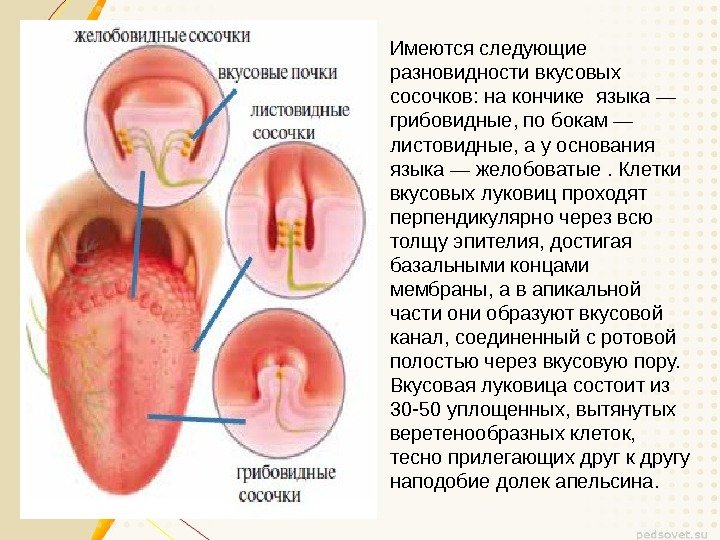 желобовидные сосочки

вкусовые почки

листовидные сосочки

грибовидные сосочки

Имеются следующие разновидности вкусовых сосочков: на кончике языка — грибовидные, по бокам — листовидные, а у основания языка — желобоватые . Клетки вкусовых луковиц проходят перпендикулярно через всю толщу эпителия, достигая базальными концами мембраны, а в апикальной части они образуют вкусовой канал, соединенный с ротовой полостью через вкусовую пору. Вкусовая луковица состоит из 30-50 уплощенных, вытянутых веретенообразных клеток, тесно прилегающих друг к другу наподобие долек апельсина.

pedsovet.su